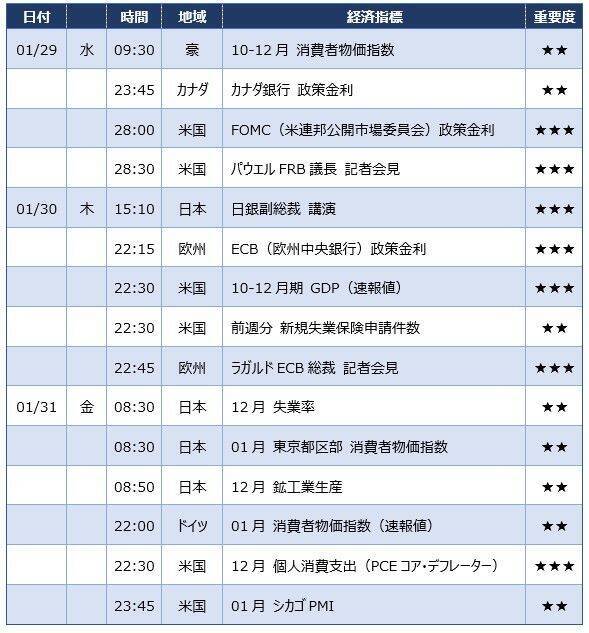 | 日付 |  | 時間 | 地域 | 経済指標 | 重要度 |
|---|---|---|---|---|---|
| 01/29 | 水 | 09:30 | 豪 | 10-12月 消費者物価指数 | ★★ |
|  |  | 23:45 | カナダ | カナダ銀行 政策金利 | ★★ |
|  |  | 28:00 | 米国 | FOMC（米連邦公開市場委員会）政策金利 | ★★★ |
|  |  | 28:30 | 米国 | パウエルFRB議長 記者会見 | ★★★ |
| 01/30 | 木 | 15:10 | 日本 | 日銀副総裁 講演 | ★★★ |
|  |  | 22:15 | 欧州 | ECB（欧州中央銀行）政策金利 | ★★★ |
|  |  | 22:30 | 米国 | 10-12月期 GDP（速報値） | ★★★ |
|  |  | 22:30 | 米国 | 前週分 新規失業保険申請件数 | ★★ |
|  |  | 22:45 | 欧州 | ラガルドECB総裁 記者会見 | ★★★ |
| 01/31 | 金 | 08:30 | 日本 | 12月 失業率 | ★★ |
|  |  | 08:30 | 日本 | 01月 東京都区部 消費者物価指数 | ★★ |
|  |  | 08:50 | 日本 | 12月 鉱工業生産 | ★★ |
|  |  | 22:00 | ドイツ | 01月 消費者物価指数（速報値） | ★★ |
|  |  | 22:30 | 米国 | 12月 個人消費支出（PCEコア・デフレーター） | ★★★ |
|  |  | 23:45 | 米国 | 01月 シカゴPMI | ★★ |